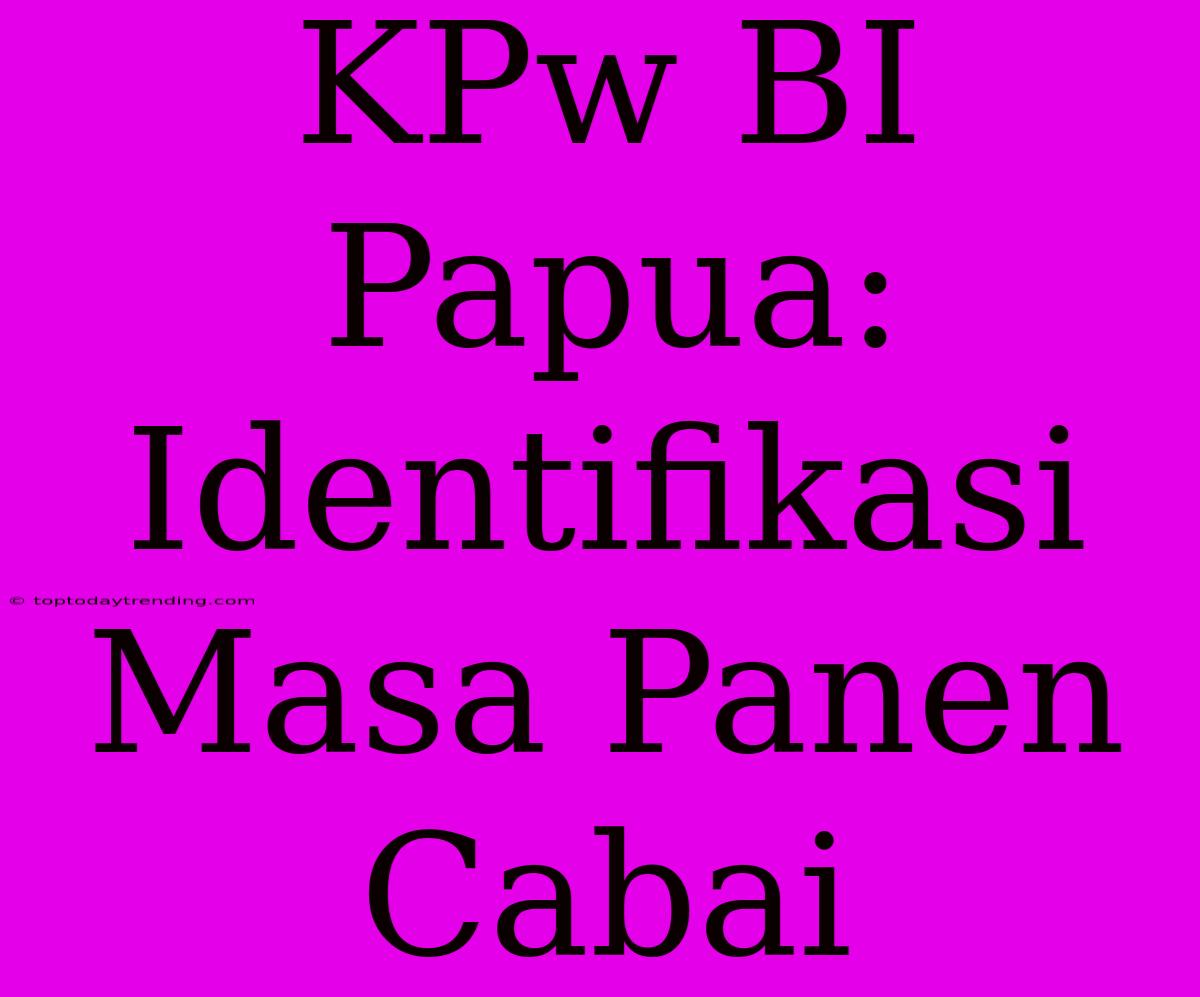 KPw BI Papua: Identifikasi Masa Panen Cabai

© toptodaytrending.com